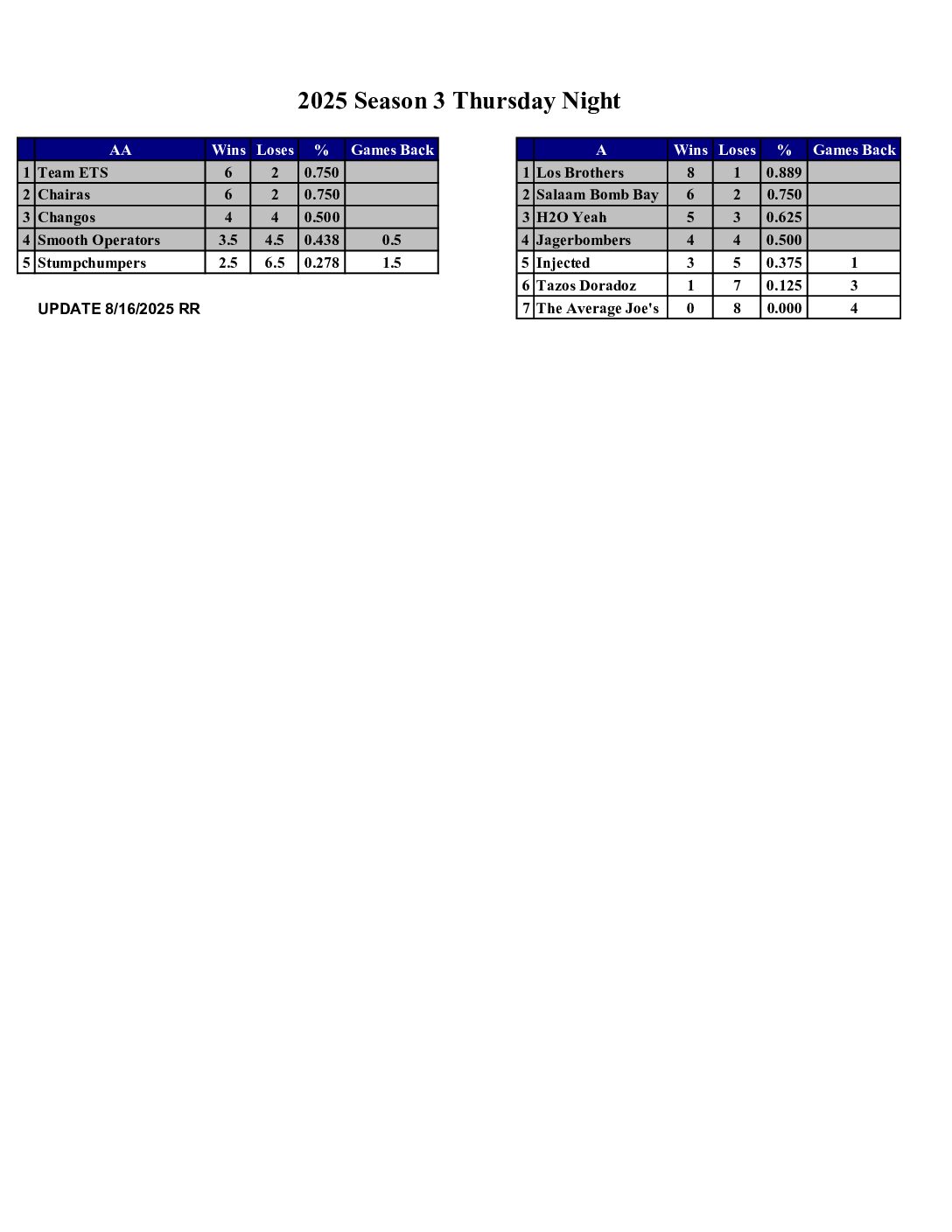 2025 Season 3 Thursday Night

| | AA | Wins | Loses | % | Games Back |
|---|---|---|---|---|---|
| 1 | Team ETS | 6 | 2 | 0.750 | |
| 2 | Chairas | 6 | 2 | 0.750 | |
| 3 | Changos | 4 | 4 | 0.500 | |
| 4 | Smooth Operators | 3.5 | 4.5 | 0.438 | 0.5 |
| 5 | Stumpchumpers | 2.5 | 6.5 | 0.278 | 1.5 |

UPDATE 8/16/2025 RR

| | A | Wins | Loses | % | Games Back |
|---|---|---|---|---|---|
| 1 | Los Brothers | 8 | 1 | 0.889 | |
| 2 | Salaam Bomb Bay | 6 | 2 | 0.750 | |
| 3 | H2O Yeah | 5 | 3 | 0.625 | |
| 4 | Jagerbombers | 4 | 4 | 0.500 | |
| 5 | Injected | 3 | 5 | 0.375 | 1 |
| 6 | Tazos Doradoz | 1 | 7 | 0.125 | 3 |
| 7 | The Average Joe's | 0 | 8 | 0.000 | 4 |